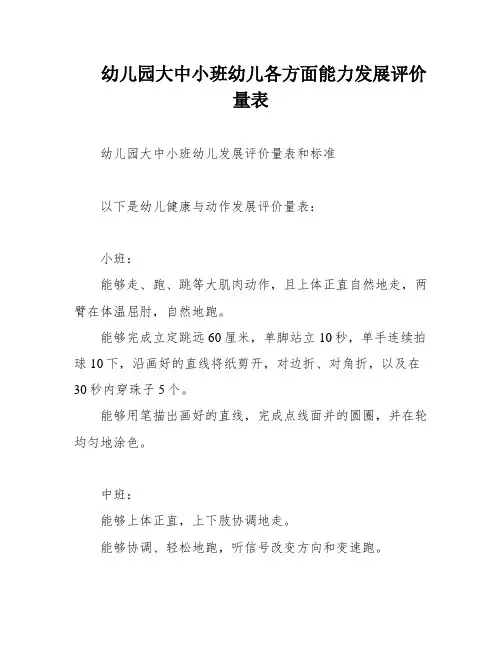 幼儿园大中小班幼儿各方面能力发展评价量表

幼儿园大中小班幼儿发展评价量表和标准

以下是幼儿健康与动作发展评价量表：

小班：

能够走、跑、跳等大肌肉动作，且上体正直自然地走，两臂在体温屈肘，自然地跑。

能够完成立定跳远60厘米，单脚站立10秒，单手连续拍球10下，沿画好的直线将纸剪开，对边折、对角折，以及在30秒内穿珠子5个。

能够用笔描出画好的直线，完成点线面并的圆圈，并在轮均匀地涂色。

中班：

能够上体正直，上下肢协调地走。

能够协调、轻松地跑，听信号改变方向和变速跑。